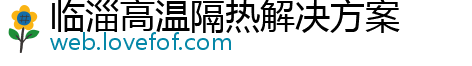 临淄高温隔热解决方案
web.lovefof.com